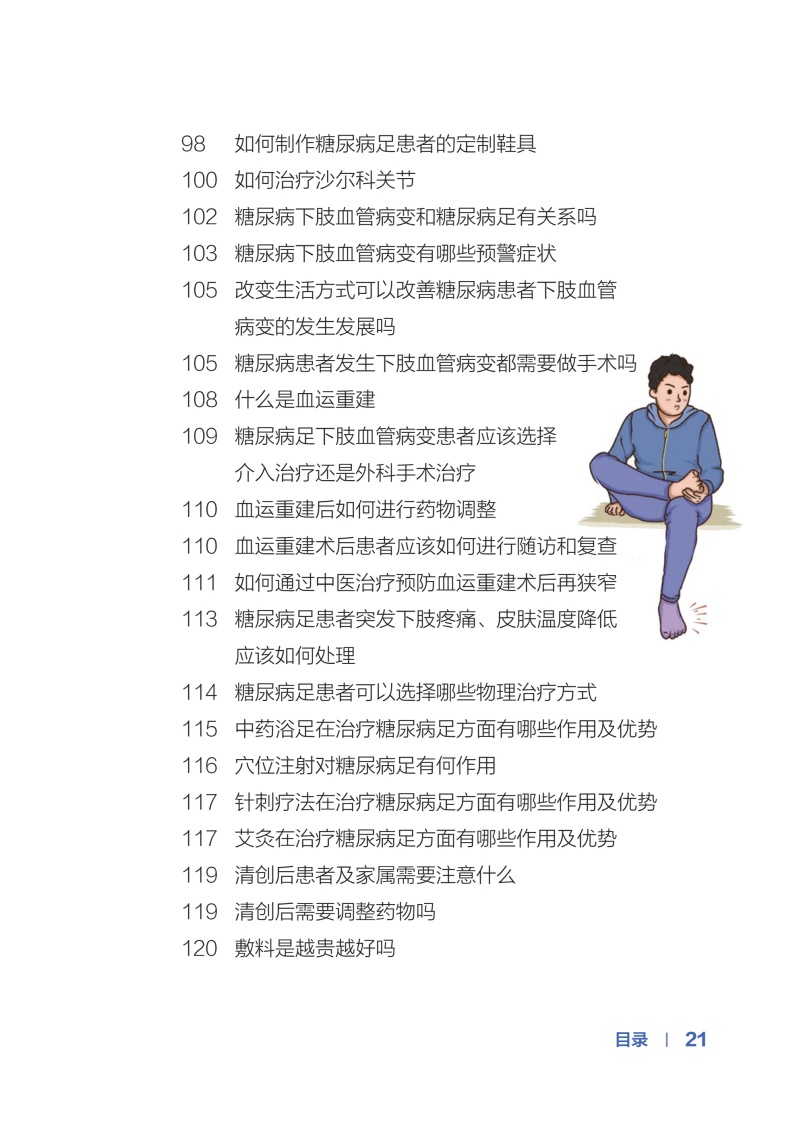 98 如何制作糖尿病足患者的定制鞋具
100 如何治疗沙尔科关节
102 糖尿病下肢血管病变和糖尿病足有关系吗
103 糖尿病下肢血管病变有哪些预警症状
105 改变生活方式可以改善糖尿病患者下肢血管病变的发生发展吗
105 糖尿病患者发生下肢血管病变都需要做手术吗
108 什么是血运重建
109 糖尿病足下肢血管病变患者应该选择介入治疗还是外科手术治疗
110 血运重建后如何进行药物调整
110 血运重建术后患者应该如何进行随访和复查
111 如何通过中医治疗预防血运重建术后再狭窄
113 糖尿病足患者突发下肢疼痛、皮肤温度降低应该如何处理
114 糖尿病足患者可以选择哪些物理治疗方式
115 中药浴足在治疗糖尿病足方面有哪些作用及优势
116 穴位注射对糖尿病足有何作用
117 针刺疗法在治疗糖尿病足方面有哪些作用及优势
117 艾灸在治疗糖尿病足方面有哪些作用及优势
119 清创后患者及家属需要注意什么
119 清创后需要调整药物吗
120 敷料是越贵越好吗

目录 | 21